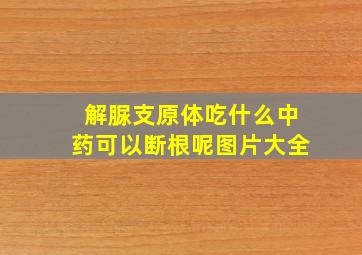 解脲支原体吃什么中药可以断根呢图片大全